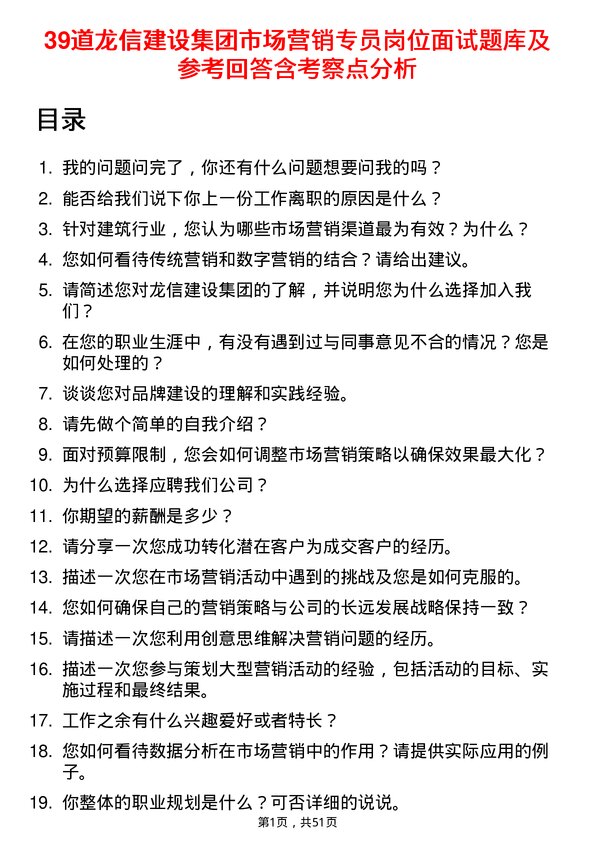 39道龙信建设集团市场营销专员岗位面试题库及参考回答含考察点分析

目录

1. 我的问题问完了，你还有什么问题想要问我的吗？
2. 能否给我们说下你上一份工作离职的原因是什么？
3. 针对建筑行业，您认为哪些市场营销渠道最为有效？为什么？
4. 您如何看待传统营销和数字营销的结合？请给出建议。
5. 请简述您对龙信建设集团的了解，并说明您为什么选择加入我们？
6. 在您的职业生涯中，有没有遇到过与同事意见不合的情况？您是如何处理的？
7. 谈谈您对品牌建设的理解和实践经验。
8. 请先做个简单的自我介绍？
9. 面对预算限制，您会如何调整市场营销策略以确保效果最大化？
10. 为什么选择应聘我们公司？
11. 你期望的薪酬是多少？
12. 请分享一次您成功转化潜在客户为成交客户的经历。
13. 描述一次您在市场营销活动中遇到的挑战及您是如何克服的。
14. 您如何确保自己的营销策略与公司的长远发展战略保持一致？
15. 请描述一次您利用创意思维解决营销问题的经历。
16. 描述一次您参与策划大型营销活动的经验，包括活动的目标、实施过程和最终结果。
17. 工作之余有什么兴趣爱好或者特长？
18. 您如何看待数据分析在市场营销中的作用？请提供实际应用的例子。
19. 你整体的职业规划是什么？可否详细的说说。

第1页，共51页